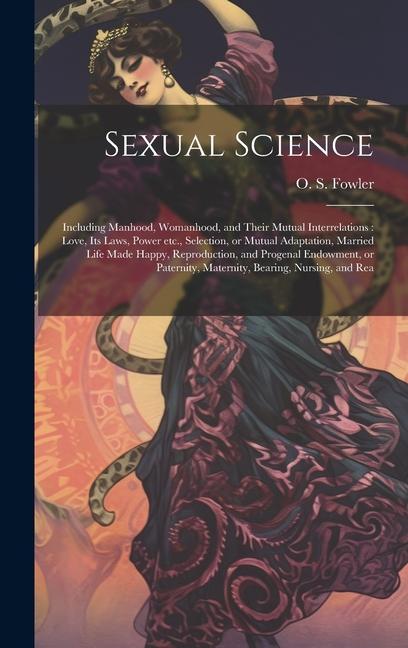 Sexual Science

O. S. Fowler

Including Manhood, Womanhood, and Their Mutual Interrelations : Love, Its Laws, Power etc., Selection, or Mutual Adaptation, Married Life Made Happy, Reproduction, and Progenal Endowment, or Paternity, Maternity, Bearing, Nursing, and Rea